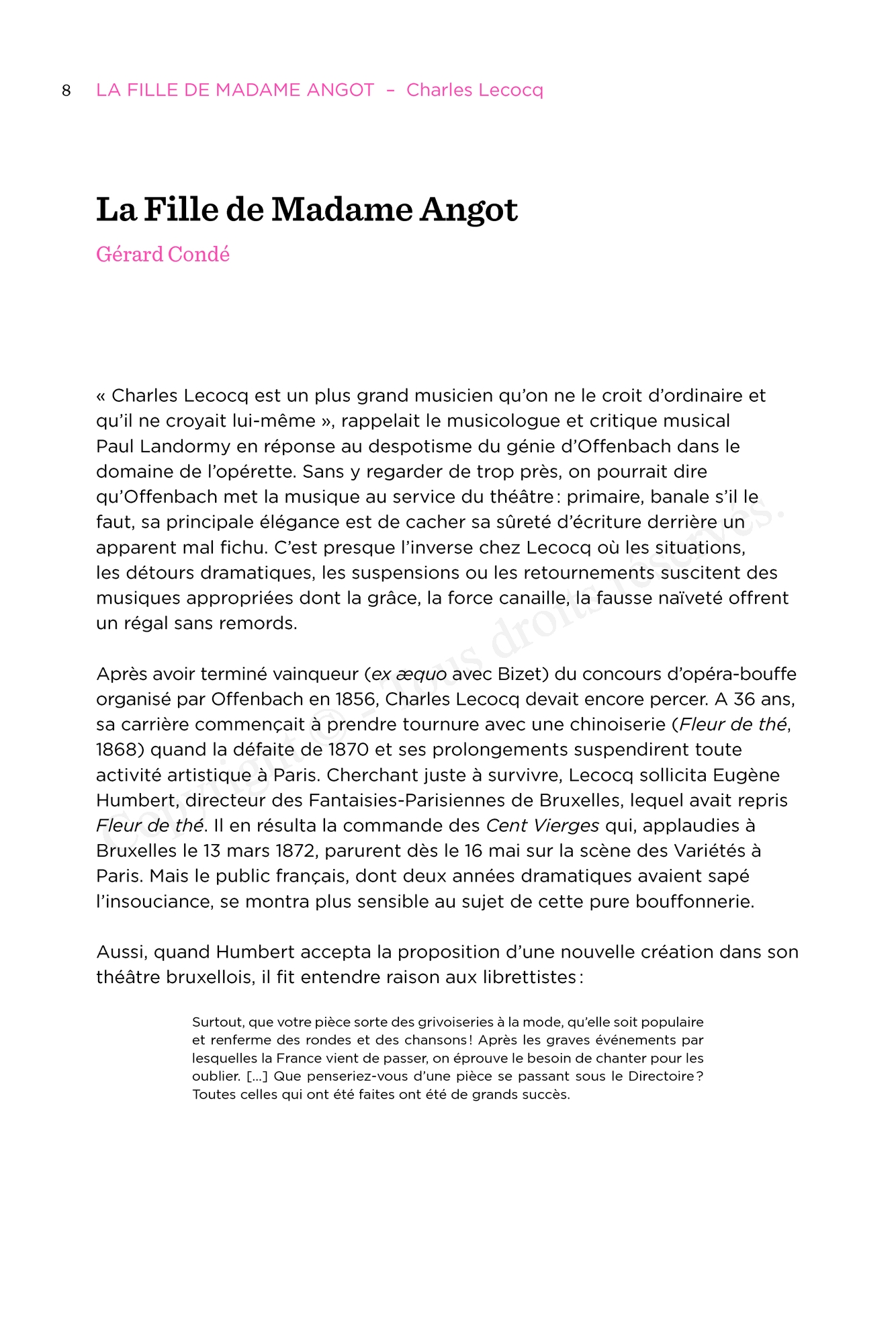 8 LA FILLE DE MADAME ANGOT – Charles Lecocq

La Fille de Madame Angot

Gérard Condé

« Charles Lecocq est un plus grand musicien qu'on ne le croit d'ordinaire et qu'il ne croyait lui-même », rappelait le musicologue et critique musical Paul Landormy en réponse au despotisme du génie d'Offenbach dans le domaine de l'opérette. Sans y regarder de trop près, on pourrait dire qu'Offenbach met la musique au service du théâtre : primaire, banale s'il le faut, sa principale élégance est de cacher sa sûreté d'écriture derrière un apparent mal fichu. C'est presque l'inverse chez Lecocq où les situations, les détours dramatiques, les suspensions ou les retournements suscitent des musiques appropriées dont la grâce, la force canaille, la fausse naïveté offrent un régal sans remords.

Après avoir terminé vainqueur (ex æquo avec Bizet) du concours d'opéra-bouffe organisé par Offenbach en 1856, Charles Lecocq devait encore percer. A 36 ans, sa carrière commençait à prendre tournure avec une chinoiserie (Fleur de thé, 1868) quand la défaite de 1870 et ses prolongements suspendirent toute activité artistique à Paris. Cherchant juste à survivre, Lecocq sollicita Eugène Humbert, directeur des Fantaisies-Parisiennes de Bruxelles, lequel avait repris Fleur de thé. Il en résulta la commande des Cent Vierges qui, applaudies à Bruxelles le 13 mars 1872, parurent dès le 16 mai sur la scène des Variétés à Paris. Mais le public français, dont deux années dramatiques avaient sapé l'insouciance, se montra plus sensible au sujet de cette pure bouffonnerie.

Aussi, quand Humbert accepta la proposition d'une nouvelle création dans son théâtre bruxellois, il fit entendre raison aux librettistes :

Surtout, que votre pièce sorte des grivoiseries à la mode, qu'elle soit populaire et renferme des rondes et des chansons ! Après les graves événements par lesquelles la France vient de passer, on éprouve le besoin de chanter pour les oublier. [...] Que penseriez-vous d'une pièce se passant sous le Directoire ? Toutes celles qui ont été faites ont été de grands succès.

Copyright © – Tous droits réservés.